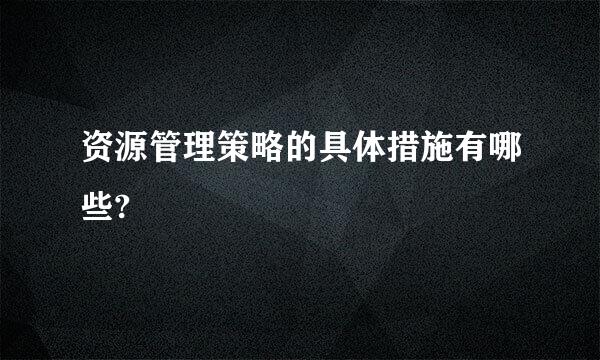 资源管理策略的具体措施有哪些?